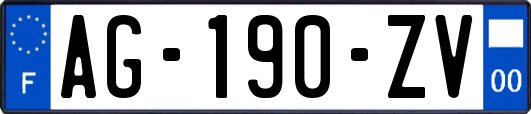 F
AG-190-ZV
00